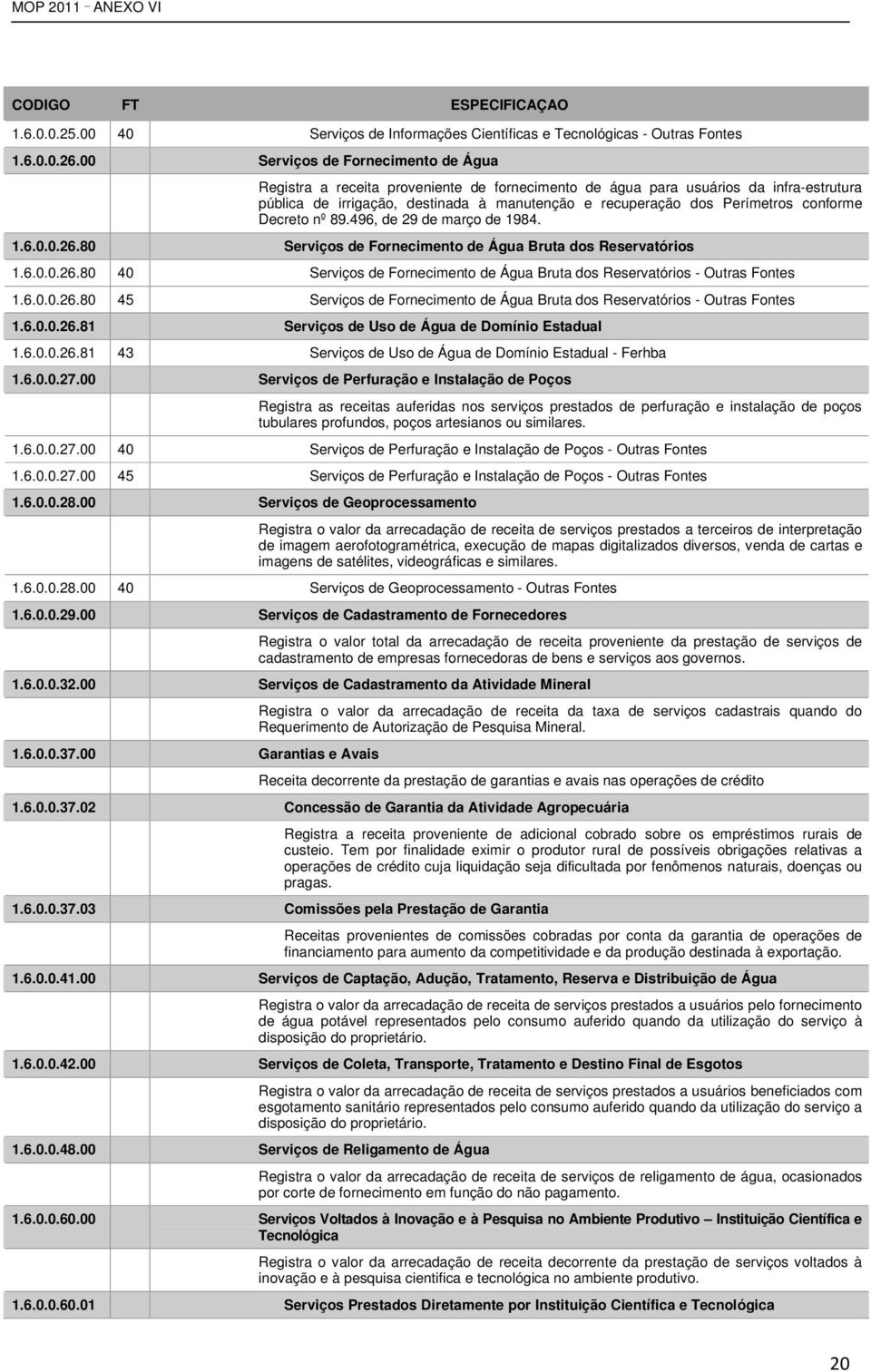 MOP 2011 – ANEXO VI

| CODIGO | FT | ESPECIFICAÇAO |
|---|---|---|
| 1.6.0.0.25.00 | 40 | Serviços de Informações Científicas e Tecnológicas - Outras Fontes |
| 1.6.0.0.26.00 | | Serviços de Fornecimento de Água |
| | | Registra a receita proveniente de fornecimento de água para usuários da infra-estrutura pública de irrigação, destinada à manutenção e recuperação dos Perímetros conforme Decreto nº 89.496, de 29 de março de 1984. |
| 1.6.0.0.26.80 | | Serviços de Fornecimento de Água Bruta dos Reservatórios |
| 1.6.0.0.26.80 | 40 | Serviços de Fornecimento de Água Bruta dos Reservatórios - Outras Fontes |
| 1.6.0.0.26.80 | 45 | Serviços de Fornecimento de Água Bruta dos Reservatórios - Outras Fontes |
| 1.6.0.0.26.81 | | Serviços de Uso de Água de Domínio Estadual |
| 1.6.0.0.26.81 | 43 | Serviços de Uso de Água de Domínio Estadual - Ferhba |
| 1.6.0.0.27.00 | | Serviços de Perfuração e Instalação de Poços |
| | | Registra as receitas auferidas nos serviços prestados de perfuração e instalação de poços tubulares profundos, poços artesianos ou similares. |
| 1.6.0.0.27.00 | 40 | Serviços de Perfuração e Instalação de Poços - Outras Fontes |
| 1.6.0.0.27.00 | 45 | Serviços de Perfuração e Instalação de Poços - Outras Fontes |
| 1.6.0.0.28.00 | | Serviços de Geoprocessamento |
| | | Registra o valor da arrecadação de receita de serviços prestados a terceiros de interpretação de imagem aerofotogramétrica, execução de mapas digitalizados diversos, venda de cartas e imagens de satélites, videográficas e similares. |
| 1.6.0.0.28.00 | 40 | Serviços de Geoprocessamento - Outras Fontes |
| 1.6.0.0.29.00 | | Serviços de Cadastramento de Fornecedores |
| | | Registra o valor total da arrecadação de receita proveniente da prestação de serviços de cadastramento de empresas fornecedoras de bens e serviços aos governos. |
| 1.6.0.0.32.00 | | Serviços de Cadastramento da Atividade Mineral |
| | | Registra o valor da arrecadação de receita da taxa de serviços cadastrais quando do Requerimento de Autorização de Pesquisa Mineral. |
| 1.6.0.0.37.00 | | Garantias e Avais |
| | | Receita decorrente da prestação de garantias e avais nas operações de crédito |
| 1.6.0.0.37.02 | | Concessão de Garantia da Atividade Agropecuária |
| | | Registra a receita proveniente de adicional cobrado sobre os empréstimos rurais de custeio. Tem por finalidade eximir o produtor rural de possíveis obrigações relativas a operações de crédito cuja liquidação seja dificultada por fenômenos naturais, doenças ou pragas. |
| 1.6.0.0.37.03 | | Comissões pela Prestação de Garantia |
| | | Receitas provenientes de comissões cobradas por conta da garantia de operações de financiamento para aumento da competitividade e da produção destinada à exportação. |
| 1.6.0.0.41.00 | | Serviços de Captação, Adução, Tratamento, Reserva e Distribuição de Água |
| | | Registra o valor da arrecadação de receita de serviços prestados a usuários pelo fornecimento de água potável representados pelo consumo auferido quando da utilização do serviço à disposição do proprietário. |
| 1.6.0.0.42.00 | | Serviços de Coleta, Transporte, Tratamento e Destino Final de Esgotos |
| | | Registra o valor da arrecadação de receita de serviços prestados a usuários beneficiados com esgotamento sanitário representados pelo consumo auferido quando da utilização do serviço a disposição do proprietário. |
| 1.6.0.0.48.00 | | Serviços de Religamento de Água |
| | | Registra o valor da arrecadação de receita de serviços de religamento de água, ocasionados por corte de fornecimento em função do não pagamento. |
| 1.6.0.0.60.00 | | Serviços Voltados à Inovação e à Pesquisa no Ambiente Produtivo – Instituição Científica e Tecnológica |
| | | Registra o valor da arrecadação de receita decorrente da prestação de serviços voltados à inovação e à pesquisa cientifica e tecnológica no ambiente produtivo. |
| 1.6.0.0.60.01 | | Serviços Prestados Diretamente por Instituição Científica e Tecnológica |

20